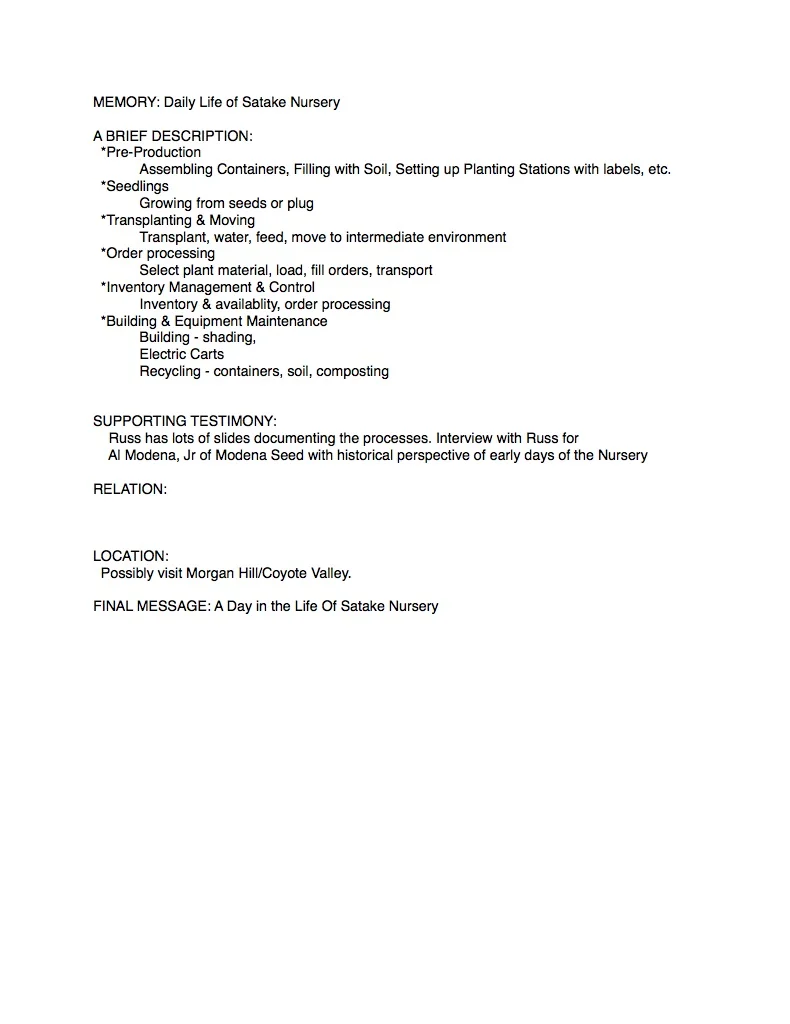 MEMORY: Daily Life of Satake Nursery

A BRIEF DESCRIPTION:
*Pre-Production
Assembling Containers, Filling with Soil, Setting up Planting Stations with labels, etc.
*Seedlings
Growing from seeds or plug
*Transplanting & Moving
Transplant, water, feed, move to intermediate environment
*Order processing
Select plant material, load, fill orders, transport
*Inventory Management & Control
Inventory & availablity, order processing
*Building & Equipment Maintenance
Building - shading,
Electric Carts
Recycling - containers, soil, composting

SUPPORTING TESTIMONY:
Russ has lots of slides documenting the processes. Interview with Russ for
Al Modena, Jr of Modena Seed with historical perspective of early days of the Nursery

RELATION:

LOCATION:
Possibly visit Morgan Hill/Coyote Valley.

FINAL MESSAGE: A Day in the Life Of Satake Nursery